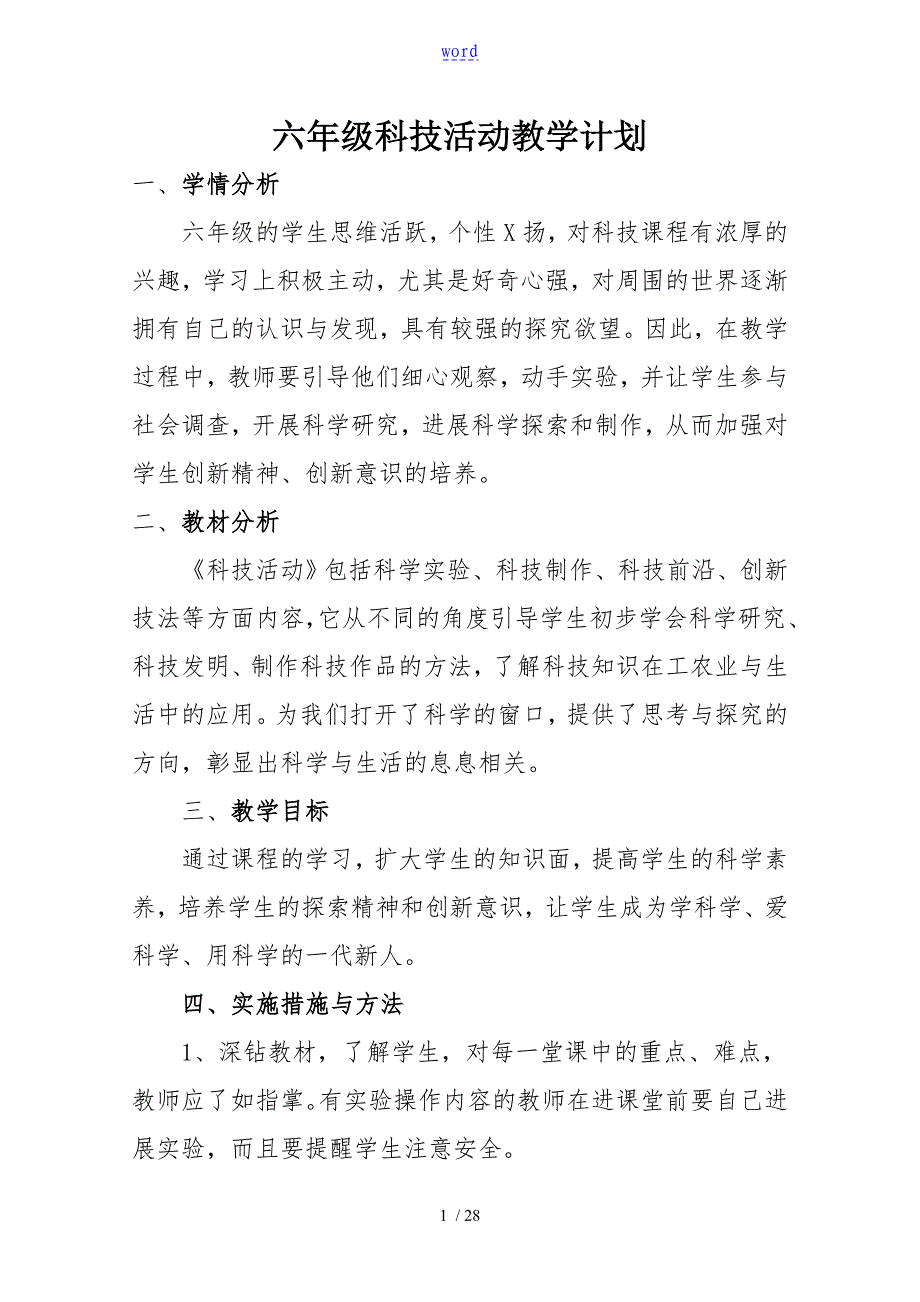 word

六年级科技活动教学计划

一、学情分析

六年级的学生思维活跃，个性X扬，对科技课程有浓厚的兴趣，学习上积极主动，尤其是好奇心强，对周围的世界逐渐拥有自己的认识与发现，具有较强的探究欲望。因此，在教学过程中，教师要引导他们细心观察，动手实验，并让学生参与社会调查，开展科学研究，进展科学探索和制作，从而加强对学生创新精神、创新意识的培养。

二、教材分析

《科技活动》包括科学实验、科技制作、科技前沿、创新技法等方面内容，它从不同的角度引导学生初步学会科学研究、科技发明、制作科技作品的方法，了解科技知识在工农业与生活中的应用。为我们打开了科学的窗口，提供了思考与探究的方向，彰显出科学与生活的息息相关。

三、教学目标

通过课程的学习，扩大学生的知识面，提高学生的科学素养，培养学生的探索精神和创新意识，让学生成为学科学、爱科学、用科学的一代新人。

四、实施措施与方法

1、深钻教材，了解学生，对每一堂课中的重点、难点，教师应了如指掌。有实验操作内容的教师在进课堂前要自己进展实验，而且要提醒学生注意安全。

1 / 28